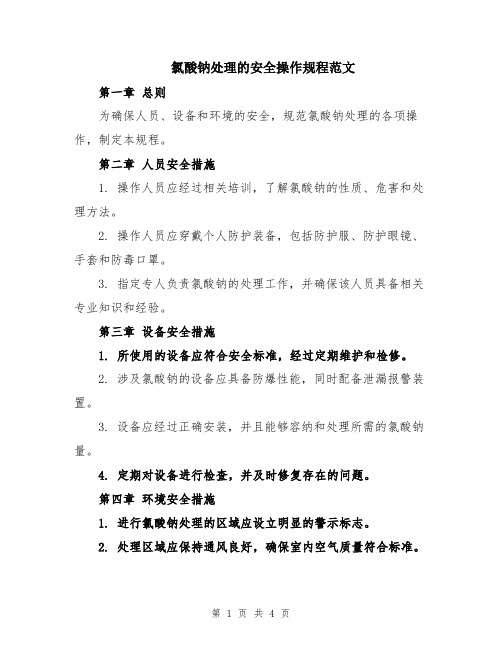 氯酸钠处理的安全操作规程范文

第一章 总则

为确保人员、设备和环境的安全，规范氯酸钠处理的各项操作，制定本规程。

第二章 人员安全措施

1. 操作人员应经过相关培训，了解氯酸钠的性质、危害和处理方法。

2. 操作人员应穿戴个人防护装备，包括防护服、防护眼镜、手套和防毒口罩。

3. 指定专人负责氯酸钠的处理工作，并确保该人员具备相关专业知识和经验。

第三章 设备安全措施

1. 所使用的设备应符合安全标准，经过定期维护和检修。

2. 涉及氯酸钠的设备应具备防爆性能，同时配备泄漏报警装置。

3. 设备应经过正确安装，并且能够容纳和处理所需的氯酸钠量。

4. 定期对设备进行检查，并及时修复存在的问题。

第四章 环境安全措施

1. 进行氯酸钠处理的区域应设立明显的警示标志。

2. 处理区域应保持通风良好，确保室内空气质量符合标准。

第 1 页 共 4 页